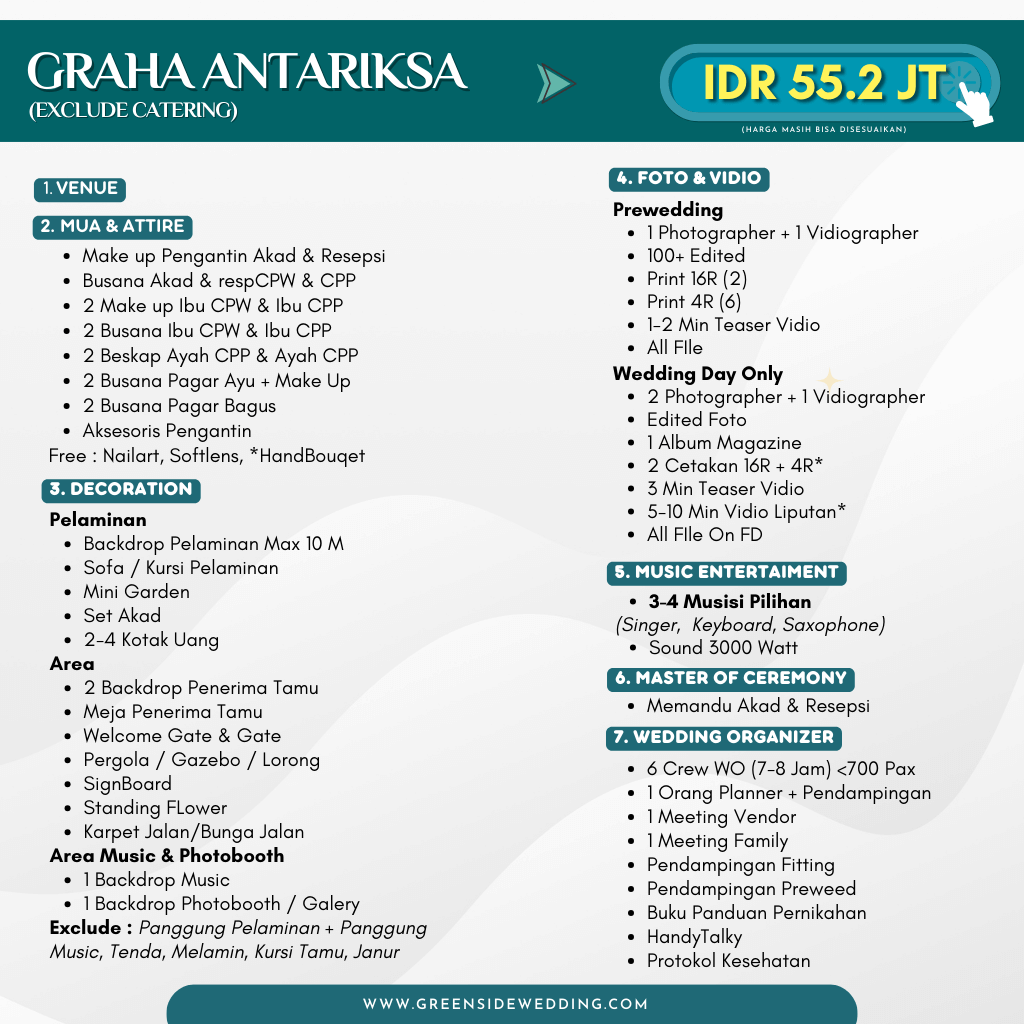 GRAHA ANTARIKSA
(EXCLUDE CATERING)

IDR 55.2 JT
(HARGA MASIH BISA DISESUAIKAN)

1. VENUE

2. MUA & ATTIRE
- Make up Pengantin Akad & Resepsi
- Busana Akad & respCPW & CPP
- 2 Make up Ibu CPW & Ibu CPP
- 2 Busana Ibu CPW & Ibu CPP
- 2 Beskap Ayah CPP & Ayah CPP
- 2 Busana Pagar Ayu + Make Up
- 2 Busana Pagar Bagus
- Aksesoris Pengantin

Free : Nailart, Softlens, *HandBouqet

3. DECORATION
Pelaminan
- Backdrop Pelaminan Max 10 M
- Sofa / Kursi Pelaminan
- Mini Garden
- Set Akad
- 2-4 Kotak Uang

Area
- 2 Backdrop Penerima Tamu
- Meja Penerima Tamu
- Welcome Gate & Gate
- Pergola / Gazebo / Lorong
- SignBoard
- Standing FLower
- Karpet Jalan/Bunga Jalan

Area Music & Photobooth
- 1 Backdrop Music
- 1 Backdrop Photobooth / Galery

Exclude : Panggung Pelaminan + Panggung Music, Tenda, Melamin, Kursi Tamu, Janur

4. FOTO & VIDIO
Prewedding
- 1 Photographer + 1 Vidiographer
- 100+ Edited
- Print 16R (2)
- Print 4R (6)
- 1-2 Min Teaser Vidio
- All FIle

Wedding Day Only
- 2 Photographer + 1 Vidiographer
- Edited Foto
- 1 Album Magazine
- 2 Cetakan 16R + 4R*
- 3 Min Teaser Vidio
- 5-10 Min Vidio Liputan*
- All FIle On FD

5. MUSIC ENTERTAIMENT
- 3-4 Musisi Pilihan

(Singer, Keyboard, Saxophone)
- Sound 3000 Watt

6. MASTER OF CEREMONY
- Memandu Akad & Resepsi

7. WEDDING ORGANIZER
- 6 Crew WO (7-8 Jam) <700 Pax
- 1 Orang Planner + Pendampingan
- 1 Meeting Vendor
- 1 Meeting Family
- Pendampingan Fitting
- Pendampingan Preweed
- Buku Panduan Pernikahan
- HandyTalky
- Protokol Kesehatan

WWW.GREENSIDEWEDDING.COM